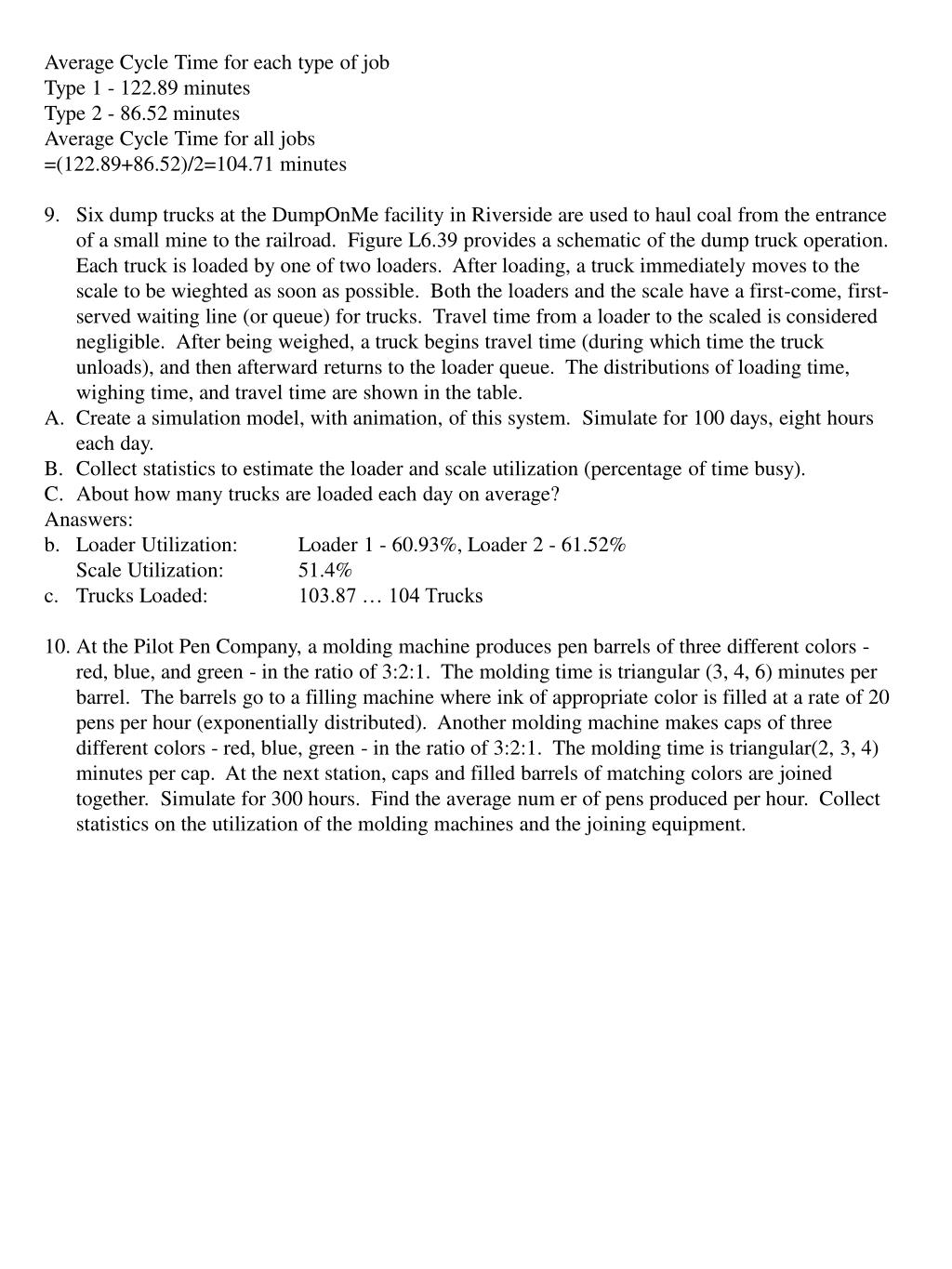 Average Cycle Time for each type of job
Type 1 - 122.89 minutes
Type 2 - 86.52 minutes
Average Cycle Time for all jobs
=(122.89+86.52)/2=104.71 minutes

9. Six dump trucks at the DumpOnMe facility in Riverside are used to haul coal from the entrance of a small mine to the railroad. Figure L6.39 provides a schematic of the dump truck operation. Each truck is loaded by one of two loaders. After loading, a truck immediately moves to the scale to be wieghted as soon as possible. Both the loaders and the scale have a first-come, first-served waiting line (or queue) for trucks. Travel time from a loader to the scaled is considered negligible. After being weighed, a truck begins travel time (during which time the truck unloads), and then afterward returns to the loader queue. The distributions of loading time, wighing time, and travel time are shown in the table.
A. Create a simulation model, with animation, of this system. Simulate for 100 days, eight hours each day.
B. Collect statistics to estimate the loader and scale utilization (percentage of time busy).
C. About how many trucks are loaded each day on average?
Anaswers:
b. Loader Utilization: Loader 1 - 60.93%, Loader 2 - 61.52%
Scale Utilization: 51.4%
c. Trucks Loaded: 103.87 … 104 Trucks

10. At the Pilot Pen Company, a molding machine produces pen barrels of three different colors - red, blue, and green - in the ratio of 3:2:1. The molding time is triangular (3, 4, 6) minutes per barrel. The barrels go to a filling machine where ink of appropriate color is filled at a rate of 20 pens per hour (exponentially distributed). Another molding machine makes caps of three different colors - red, blue, green - in the ratio of 3:2:1. The molding time is triangular(2, 3, 4) minutes per cap. At the next station, caps and filled barrels of matching colors are joined together. Simulate for 300 hours. Find the average num er of pens produced per hour. Collect statistics on the utilization of the molding machines and the joining equipment.